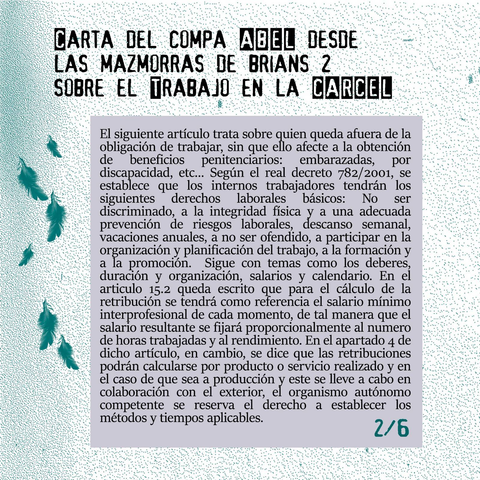 CARTA DEL COMPA ABEL DESDE LAS MAZMORRAS DE BRIANS 2 SOBRE EL TRABAJO EN LA CARCEL

El siguiente artículo trata sobre quien queda afuera de la obligación de trabajar, sin que ello afecte a la obtención de beneficios penitenciarios: embarazadas, por discapacidad, etc... Según el real decreto 782/2001, se establece que los internos trabajadores tendrán los siguientes derechos laborales básicos: No ser discriminado, a la integridad física y a una adecuada prevención de riesgos laborales, descanso semanal, vacaciones anuales, a no ser ofendido, a participar en la organización y planificación del trabajo, a la formación y a la promoción. Sigue con temas como los deberes, duración y organización, salarios y calendario. En el articulo 15.2 queda escrito que para el cálculo de la retribución se tendrá como referencia el salario mínimo interprofesional de cada momento, de tal manera que el salario resultante se fijará proporcionalmente al numero de horas trabajadas y al rendimiento. En el apartado 4 de dicho artículo, en cambio, se dice que las retribuciones podrán calcularse por producto o servicio realizado y en el caso de que sea a producción y este se lleve a cabo en colaboración con el exterior, el organismo autónomo competente se reserva el derecho a establecer los métodos y tiempos aplicables.

2/6